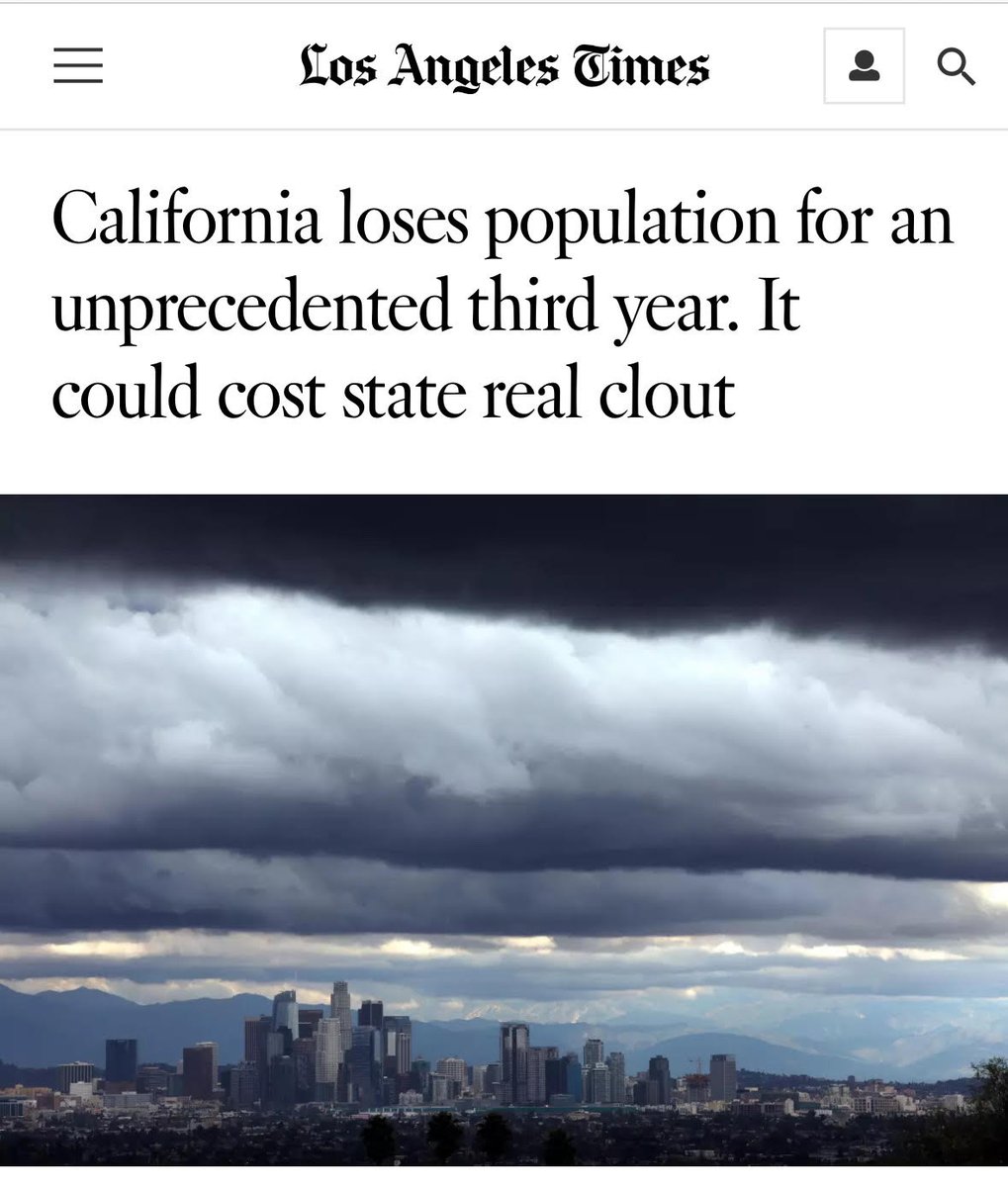 Los Angeles Times

California loses population for an unprecedented third year. It could cost state real clout